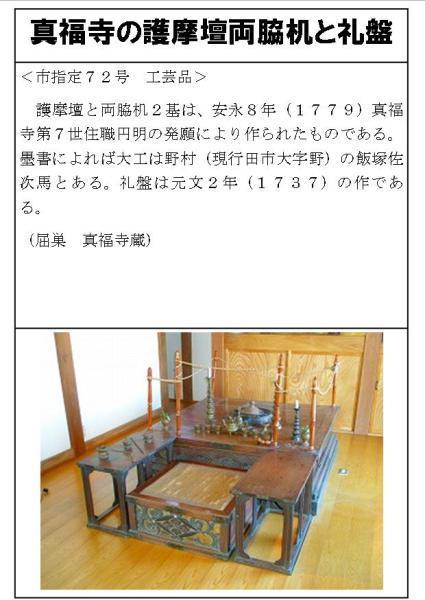 真福寺の護摩壇両脇机と礼盤

＜市指定７２号　工芸品＞

護摩壇と両脇机２基は、安永８年（１７７９）真福寺第７世住職円明の発願により作られたものである。墨書によれば大工は野村（現行田市大字野）の飯塚佐次馬とある。礼盤は元文２年（１７３７）の作である。

（屈巣　真福寺蔵）